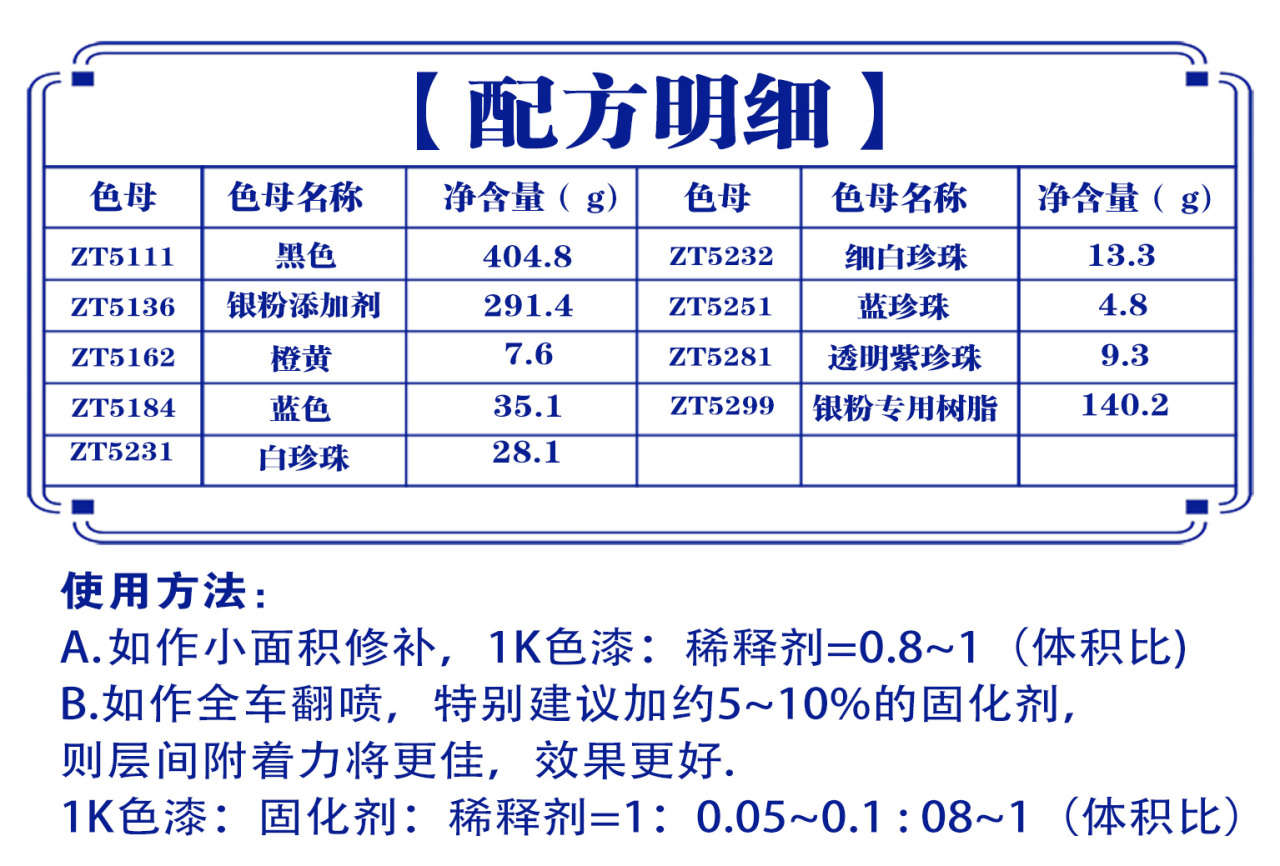 【配方明细】

| 色母 | 色母名称 | 净含量（g) | 色母 | 色母名称 | 净含量（g) |
|---|---|---|---|---|---|
| ZT5111 | 黑色 | 404.8 | ZT5232 | 细白珍珠 | 13.3 |
| ZT5136 | 银粉添加剂 | 291.4 | ZT5251 | 蓝珍珠 | 4.8 |
| ZT5162 | 橙黄 | 7.6 | ZT5281 | 透明紫珍珠 | 9.3 |
| ZT5184 | 蓝色 | 35.1 | ZT5299 | 银粉专用树脂 | 140.2 |
| ZT5231 | 白珍珠 | 28.1 | | | |

使用方法：
A.如作小面积修补，1K色漆：稀释剂=0.8~1（体积比)
B.如作全车翻喷，特别建议加约5~10%的固化剂，则层间附着力将更佳，效果更好.
1K色漆：固化剂：稀释剂=1：0.05~0.1 : 08~1（体积比）